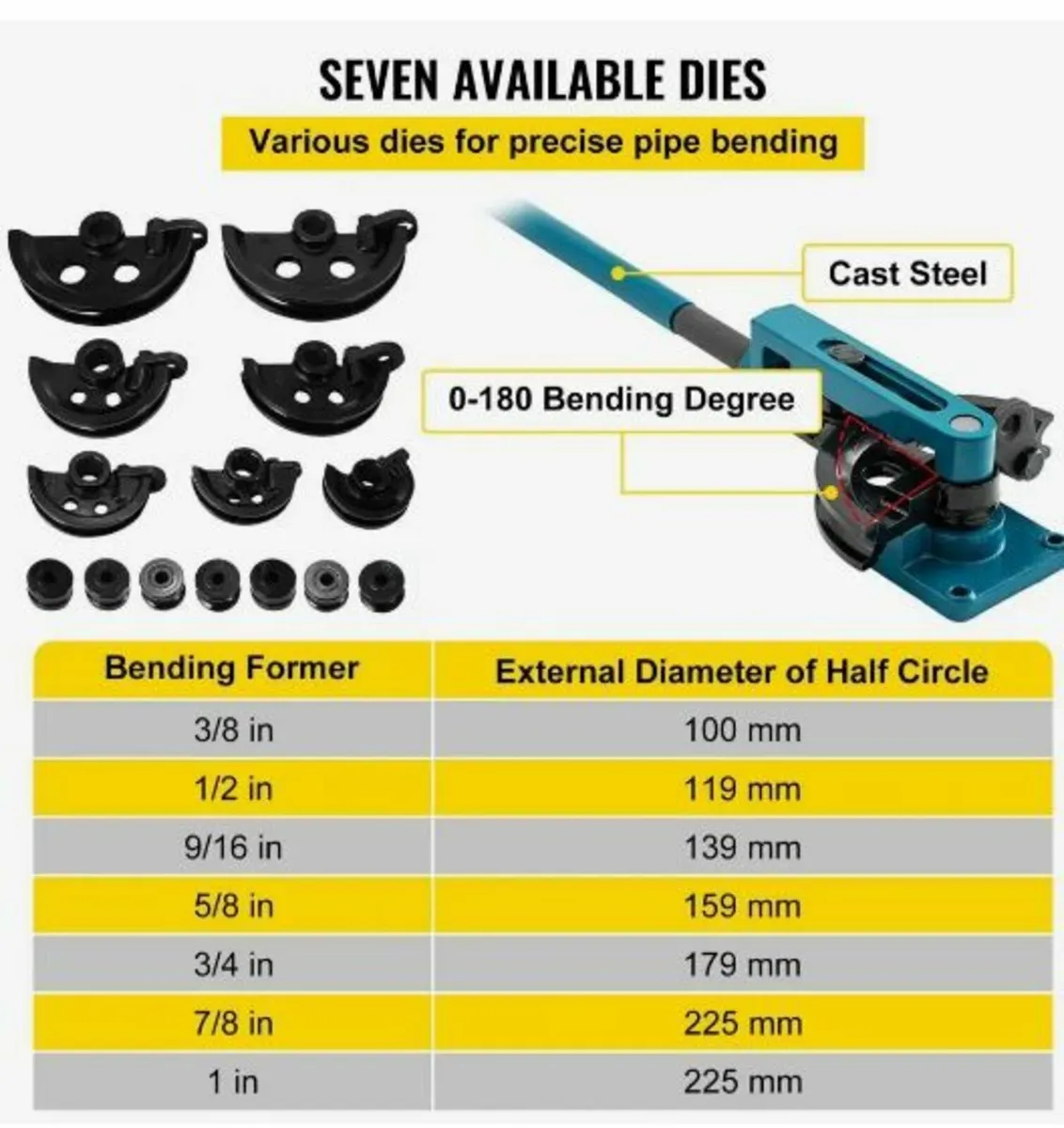 SEVEN AVAILABLE DIES

Various dies for precise pipe bending

Cast Steel

0-180 Bending Degree

| Bending Former | External Diameter of Half Circle |
|---|---|
| 3/8 in | 100 mm |
| 1/2 in | 119 mm |
| 9/16 in | 139 mm |
| 5/8 in | 159 mm |
| 3/4 in | 179 mm |
| 7/8 in | 225 mm |
| 1 in | 225 mm |